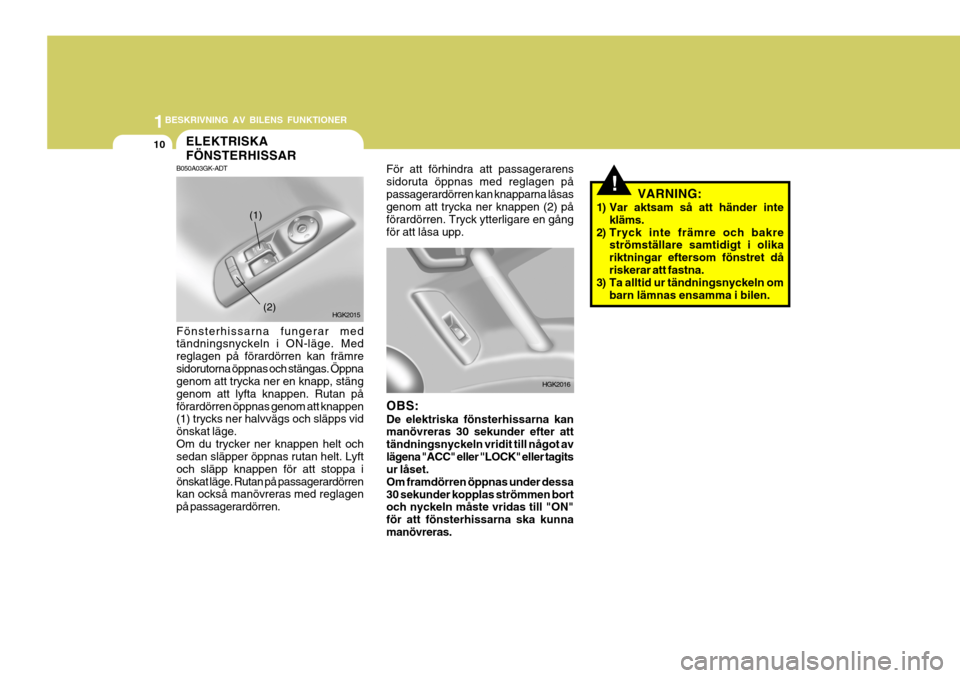 1 BESKRIVNING AV BILENS FUNKTIONER

10

ELEKTRISKA FÖNSTERHISSAR

B050A03GK-ADT

(1)

(2)

HGK2015

Fönsterhissarna fungerar med tändningsnyckeln i ON-läge. Med reglagen på förardörren kan främre sidorutorna öppnas och stängas. Öppna genom att trycka ner en knapp, stäng genom att lyfta knappen. Rutan på förardörren öppnas genom att knappen (1) trycks ner halvvägs och släpps vid önskat läge.
Om du trycker ner knappen helt och sedan släpper öppnas rutan helt. Lyft och släpp knappen för att stoppa i önskat läge. Rutan på passagerardörren kan också manövreras med reglagen på passagerardörren.

För att förhindra att passagerarens sidoruta öppnas med reglagen på passagerardörren kan knapparna låsas genom att trycka ner knappen (2) på förardörren. Tryck ytterligare en gång för att låsa upp.

HGK2016

OBS:
De elektriska fönsterhissarna kan manövreras 30 sekunder efter att tändningsnyckeln vridit till något av lägena "ACC" eller "LOCK" eller tagits ur låset.
Om framdörren öppnas under dessa 30 sekunder kopplas strömmen bort och nyckeln måste vridas till "ON" för att fönsterhissarna ska kunna manövreras.

!

VARNING:
1) Var aktsam så att händer inte kläms.
2) Tryck inte främre och bakre strömställare samtidigt i olika riktningar eftersom fönstret då riskerar att fastna.
3) Ta alltid ur tändningsnyckeln om barn lämnas ensamma i bilen.

carmanualsonline.info